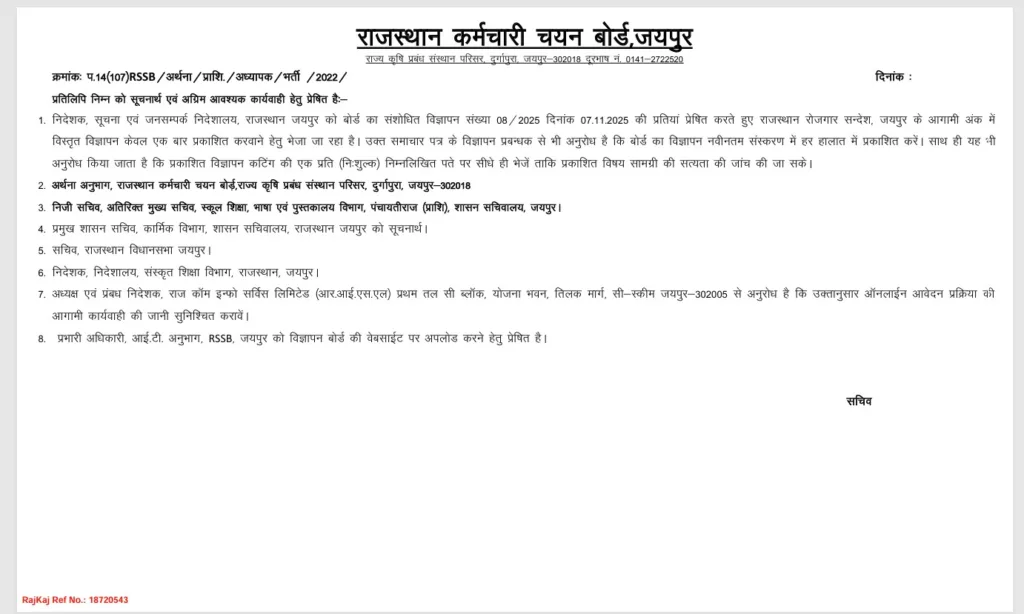 राजस्थान कर्मचारी चयन बोर्ड,जयपुर

राज्य कृषि प्रबंध संस्थान परिसर, दुर्गापुरा, जयपुर–302018 दूरभाष नं. 0141–2722520

क्रमांकः प.14(107)RSSB/अर्थना/प्राशि./अध्यापक/भर्ती /2022/ दिनांक :

प्रतिलिपि निम्न को सूचनार्थ एवं अग्रिम आवश्यक कार्यवाही हेतु प्रेषित है:–

1. निदेशक, सूचना एवं जनसम्पर्क निदेशालय, राजस्थान जयपुर को बोर्ड का संशोधित विज्ञापन संख्या 08/2025 दिनांक 07.11.2025 की प्रतियां प्रेषित करते हुए राजस्थान रोजगार सन्देश, जयपुर के आगामी अंक में विस्तृत विज्ञापन केवल एक बार प्रकाशित करवाने हेतु भेजा जा रहा है। उक्त समाचार पत्र के विज्ञापन प्रबन्धक से भी अनुरोध है कि बोर्ड का विज्ञापन नवीनतम संस्करण में हर हालात में प्रकाशित करें। साथ ही यह भी अनुरोध किया जाता है कि प्रकाशित विज्ञापन कटिंग की एक प्रति (निःशुल्क) निम्नलिखित पते पर सीधे ही भेजें ताकि प्रकाशित विषय सामग्री की सत्यता की जांच की जा सके।

2. अर्थना अनुभाग, राजस्थान कर्मचारी चयन बोर्ड,राज्य कृषि प्रबंध संस्थान परिसर, दुर्गापुरा, जयपुर–302018

3. निजी सचिव, अतिरिक्त मुख्य सचिव, स्कूल शिक्षा, भाषा एवं पुस्तकालय विभाग, पंचायतीराज (प्राशि), शासन सचिवालय, जयपुर।

4. प्रमुख शासन सचिव, कार्मिक विभाग, शासन सचिवालय, राजस्थान जयपुर को सूचनार्थ।

5. सचिव, राजस्थान विधानसभा जयपुर।

6. निदेशक, निदेशालय, संस्कृत शिक्षा विभाग, राजस्थान, जयपुर।

7. अध्यक्ष एवं प्रबंध निदेशक, राज कॉम इन्फो सर्विस लिमिटेड (आर.आई.एस.एल) प्रथम तल सी ब्लॉक, योजना भवन, तिलक मार्ग, सी–स्कीम जयपुर–302005 से अनुरोध है कि उक्तानुसार ऑनलाईन आवेदन प्रक्रिया की आगामी कार्यवाही की जानी सुनिश्चित करावें।

8. प्रभारी अधिकारी, आई.टी. अनुभाग, RSSB, जयपुर को विज्ञापन बोर्ड की वेबसाईट पर अपलोड करने हेतु प्रेषित है।

सचिव

RajKaj Ref No.: 18720543